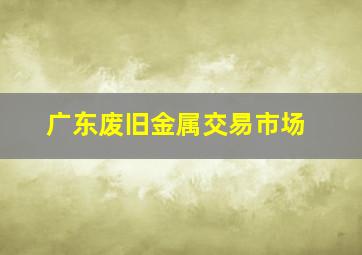 广东废旧金属交易市场